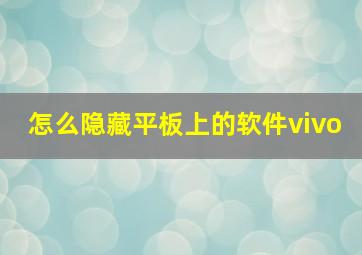 怎么隐藏平板上的软件vivo